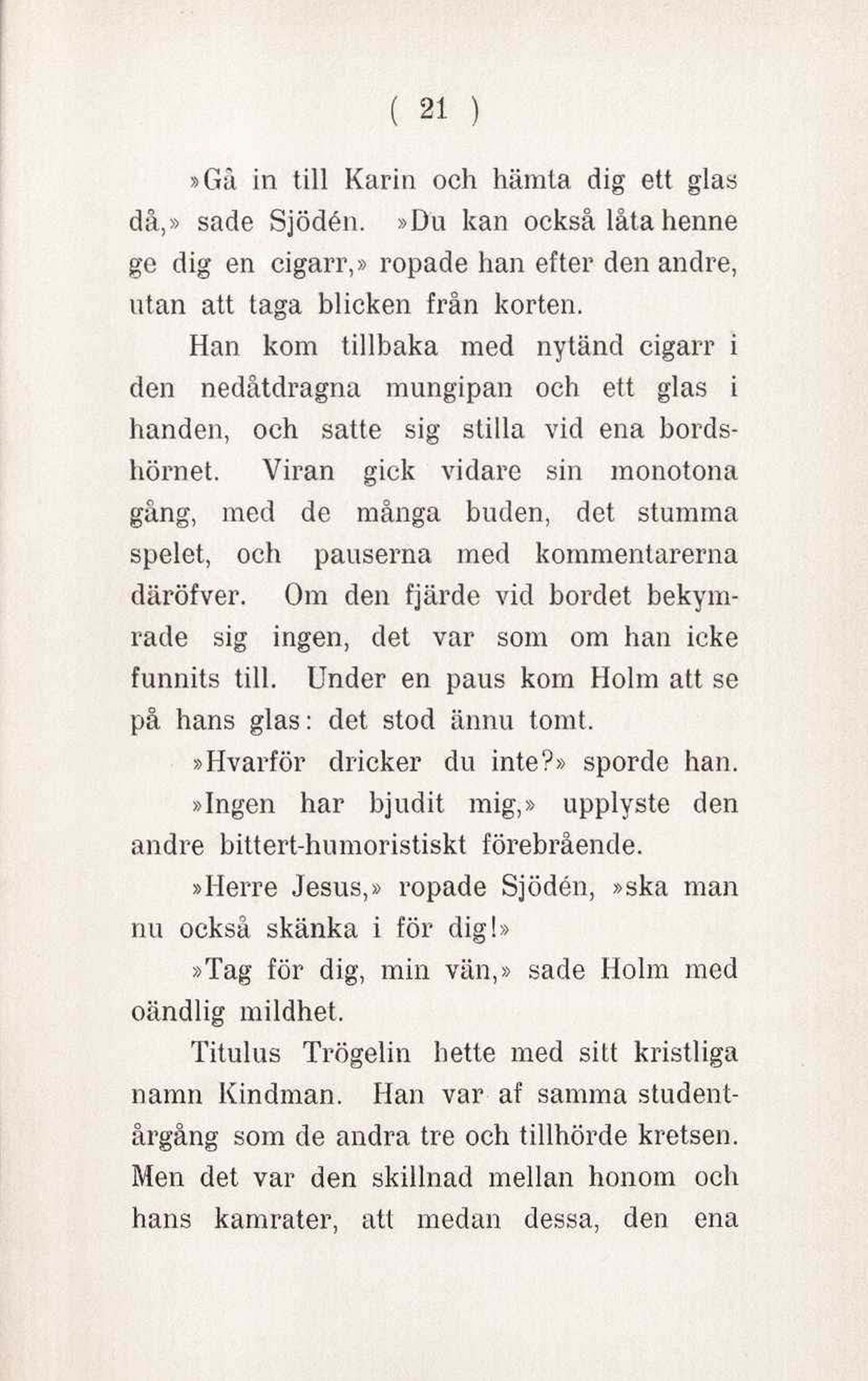 ( 21 )

»Gå in till Karin och hämta dig ett glas då,» sade Sjödén. »Du kan också låta henne ge dig en cigarr,» ropade han efter den andre, utan att taga blicken från korten.

Han kom tillbaka med nytänd cigarr i den nedåtdragna mungipan och ett glas i handen, och satte sig stilla vid ena bordshörnet. Viran gick vidare sin monotona gång, med de många buden, det stumma spelet, och pauserna med kommentarerna däröfver. Om den fjärde vid bordet bekymrade sig ingen, det var som om han icke funnits till. Under en paus kom Holm att se på hans glas: det stod ännu tomt.

»Hvarför dricker du inte?» sporde han.

»Ingen har bjudit mig,» upplyste den andre bittert-humoristiskt förebrående.

»Herre Jesus,» ropade Sjödén, »ska man nu också skänka i för dig!»

»Tag för dig, min vän,» sade Holm med oändlig mildhet.

Titulus Trögelin hette med sitt kristliga namn Kindman. Han var af samma studentårgång som de andra tre och tillhörde kretsen. Men det var den skillnad mellan honom och hans kamrater, att medan dessa, den ena